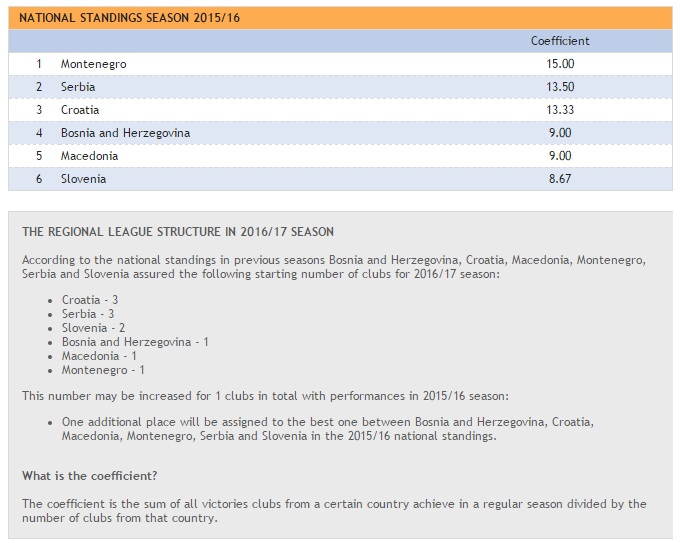 NATIONAL STANDINGS SEASON 2015/16

| | | Coefficient |
|---|---|---|
| 1 | Montenegro | 15.00 |
| 2 | Serbia | 13.50 |
| 3 | Croatia | 13.33 |
| 4 | Bosnia and Herzegovina | 9.00 |
| 5 | Macedonia | 9.00 |
| 6 | Slovenia | 8.67 |

THE REGIONAL LEAGUE STRUCTURE IN 2016/17 SEASON

According to the national standings in previous seasons Bosnia and Herzegovina, Croatia, Macedonia, Montenegro, Serbia and Slovenia assured the following starting number of clubs for 2016/17 season:

- Croatia - 3
- Serbia - 3
- Slovenia - 2
- Bosnia and Herzegovina - 1
- Macedonia - 1
- Montenegro - 1

This number may be increased for 1 clubs in total with performances in 2015/16 season:

- One additional place will be assigned to the best one between Bosnia and Herzegovina, Croatia, Macedonia, Montenegro, Serbia and Slovenia in the 2015/16 national standings.

What is the coefficient?

The coefficient is the sum of all victories clubs from a certain country achieve in a regular season divided by the number of clubs from that country.